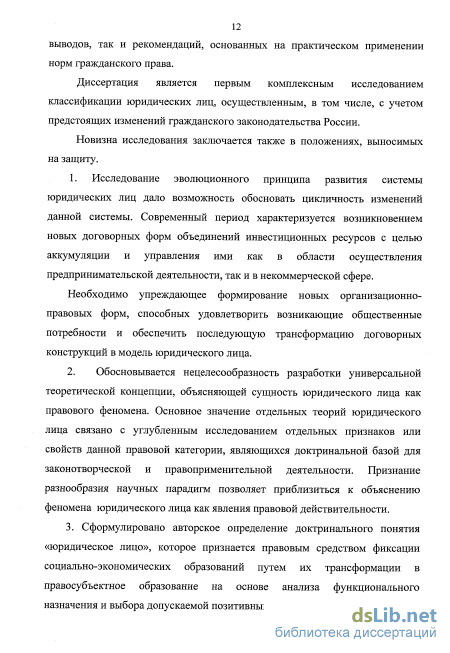 12

выводов, так и рекомендаций, основанных на практическом применении норм гражданского права.

Диссертация является первым комплексным исследованием классификации юридических лиц, осуществленным, в том числе, с учетом предстоящих изменений гражданского законодательства России.

Новизна исследования заключается также в положениях, выносимых на защиту.

1. Исследование эволюционного принципа развития системы юридических лиц дало возможность обосновать цикличность изменений данной системы. Современный период характеризуется возникновением новых договорных форм объединений инвестиционных ресурсов с целью аккумуляции и управления ими как в области осуществления предпринимательской деятельности, так и в некоммерческой сфере.

Необходимо упреждающее формирование новых организационно-правовых форм, способных удовлетворить возникающие общественные потребности и обеспечить последующую трансформацию договорных конструкций в модель юридического лица.

2. Обосновывается нецелесообразность разработки универсальной теоретической концепции, объясняющей сущность юридического лица как правового феномена. Основное значение отдельных теорий юридического лица связано с углубленным исследованием отдельных признаков или свойств данной правовой категории, являющихся доктринальной базой для законотворческой и правоприменительной деятельности. Признание разнообразия научных парадигм позволяет приблизиться к объяснению феномена юридического лица как явления правовой действительности.

3. Сформулировано авторское определение доктринального понятия «юридическое лицо», которое признается правовым средством фиксации социально-экономических образований путем их трансформации в правосубъектное образование на основе анализа функционального назначения и выбора допускаемой позитивны

dsLib.net
библиотека диссертаций